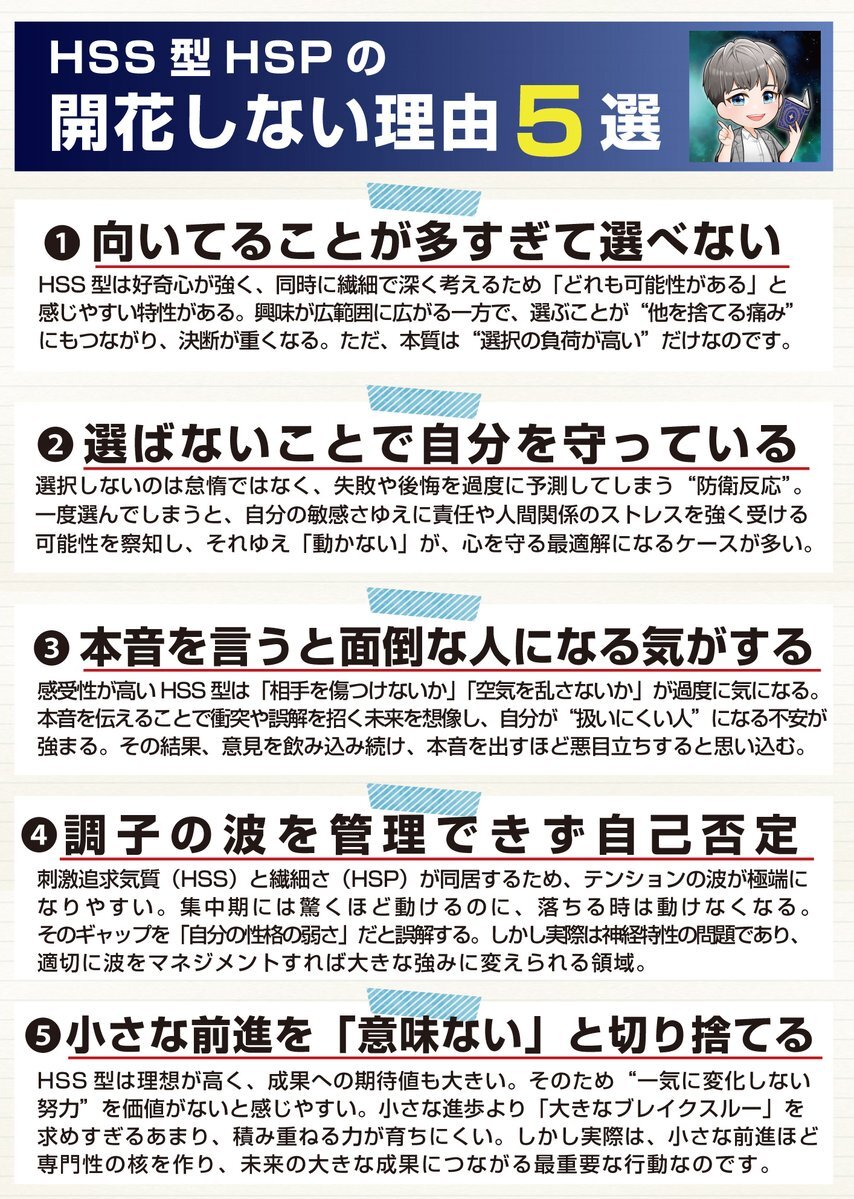 HSS型HSPの
開花しない理由5選

❶向いてることが多すぎて選べない

HSS型は好奇心が強く、同時に繊細で深く考えるため「どれも可能性がある」と感じやすい特性がある。興味が広範囲に広がる一方で、選ぶことが“他を捨てる痛み”にもつながり、決断が重くなる。ただ、本質は“選択の負荷が高い”だけなのです。

❷選ばないことで自分を守っている

選択しないのは怠惰ではなく、失敗や後悔を過度に予測してしまう“防衛反応”。一度選んでしまうと、自分の敏感さゆえに責任や人間関係のストレスを強く受ける可能性を察知し、それゆえ「動かない」が、心を守る最適解になるケースが多い。

❸本音を言うと面倒な人になる気がする

感受性が高いHSS型は「相手を傷つけないか」「空気を乱さないか」が過度に気になる。本音を伝えることで衝突や誤解を招く未来を想像し、自分が“扱いにくい人”になる不安が強まる。その結果、意見を飲み込み続け、本音を出すほど悪目立ちすると思い込む。

❹調子の波を管理できず自己否定

刺激追求気質（HSS）と繊細さ（HSP）が同居するため、テンションの波が極端になりやすい。集中期には驚くほど動けるのに、落ちる時は動けなくなる。そのギャップを「自分の性格の弱さ」だと誤解する。しかし実際は神経特性の問題であり、適切に波をマネジメントすれば大きな強みに変えられる領域。

❺小さな前進を「意味ない」と切り捨てる

HSS型は理想が高く、成果への期待値も大きい。そのため“一気に変化しない努力”を価値がないと感じやすい。小さな進歩より「大きなブレイクスルー」を求めすぎるあまり、積み重ねる力が育ちにくい。しかし実際は、小さな前進ほど専門性の核を作り、未来の大きな成果につながる最重要な行動なのです。